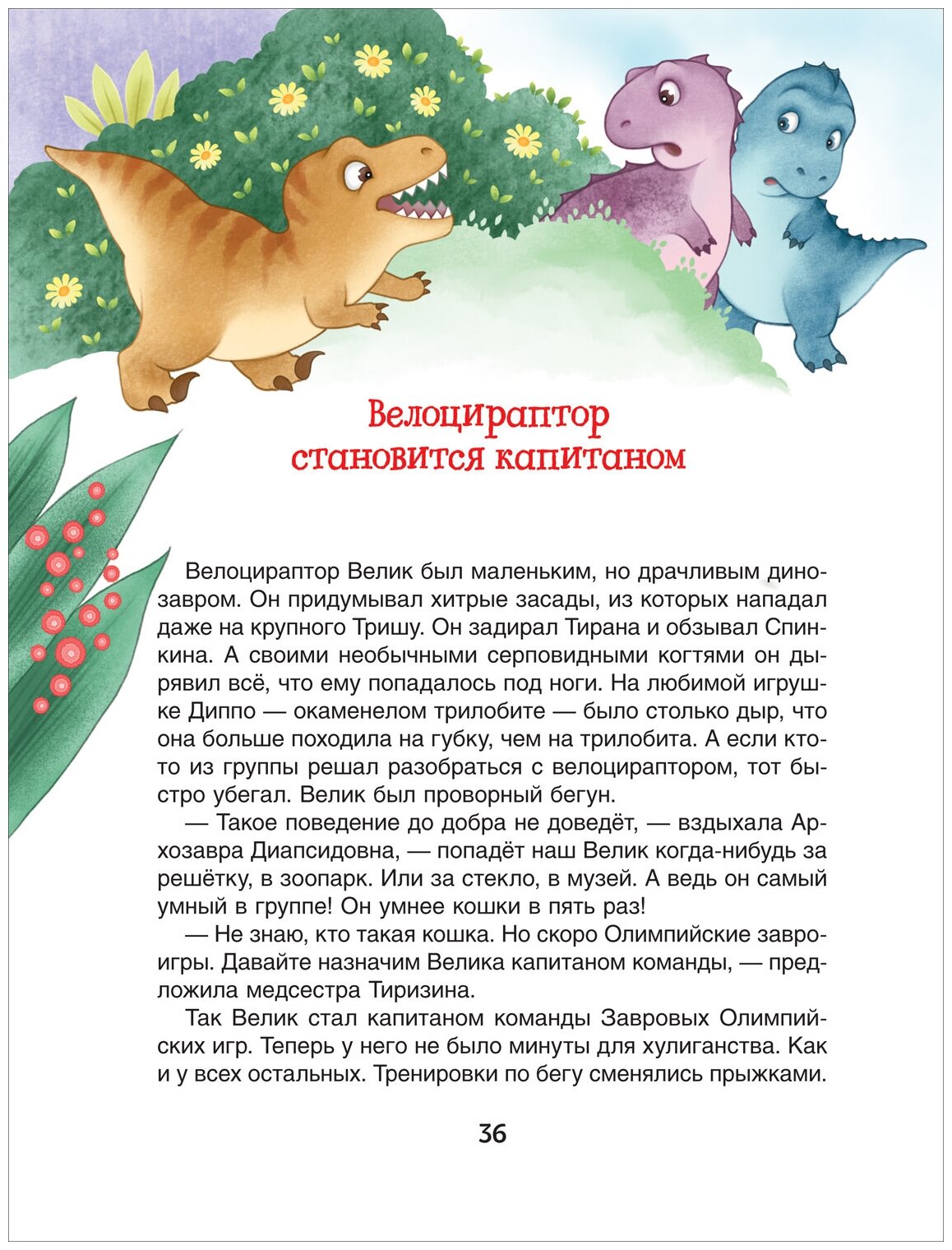 Велоцираптор становится капитаном

Велоцираптор Велик был маленьким, но драчливым динозавром. Он придумывал хитрые засады, из которых нападал даже на крупного Тришу. Он задирал Тирана и обзывал Спинкина. А своими необычными серповидными когтями он дырявил всё, что ему попадалось под ноги. На любимой игрушке Диппо — окаменелом трилобите — было столько дыр, что она больше походила на губку, чем на трилобита. А если кто-то из группы решал разобраться с велоцираптором, тот быстро убегал. Велик был проворный бегун.

— Такое поведение до добра не доведёт, — вздыхала Архозавра Диапсидовна, — попадёт наш Велик когда-нибудь за решётку, в зоопарк. Или за стекло, в музей. А ведь он самый умный в группе! Он умнее кошки в пять раз!

— Не знаю, кто такая кошка. Но скоро Олимпийские завроигры. Давайте назначим Велика капитаном команды, — предложила медсестра Тиризина.

Так Велик стал капитаном команды Завровых Олимпийских игр. Теперь у него не было минуты для хулиганства. Как и у всех остальных. Тренировки по бегу сменялись прыжками.

36